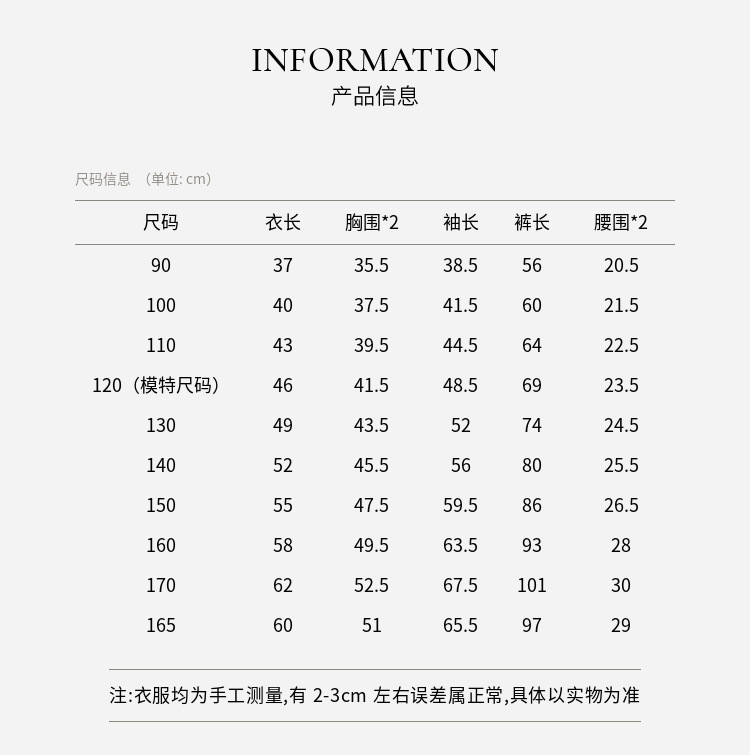 INFORMATION
产品信息

尺码信息 （单位: cm）

| 尺码 | 衣长 | 胸围*2 | 袖长 | 裤长 | 腰围*2 |
|---|---|---|---|---|---|
| 90 | 37 | 35.5 | 38.5 | 56 | 20.5 |
| 100 | 40 | 37.5 | 41.5 | 60 | 21.5 |
| 110 | 43 | 39.5 | 44.5 | 64 | 22.5 |
| 120（模特尺码） | 46 | 41.5 | 48.5 | 69 | 23.5 |
| 130 | 49 | 43.5 | 52 | 74 | 24.5 |
| 140 | 52 | 45.5 | 56 | 80 | 25.5 |
| 150 | 55 | 47.5 | 59.5 | 86 | 26.5 |
| 160 | 58 | 49.5 | 63.5 | 93 | 28 |
| 170 | 62 | 52.5 | 67.5 | 101 | 30 |
| 165 | 60 | 51 | 65.5 | 97 | 29 |

注:衣服均为手工测量,有 2-3cm 左右误差属正常,具体以实物为准